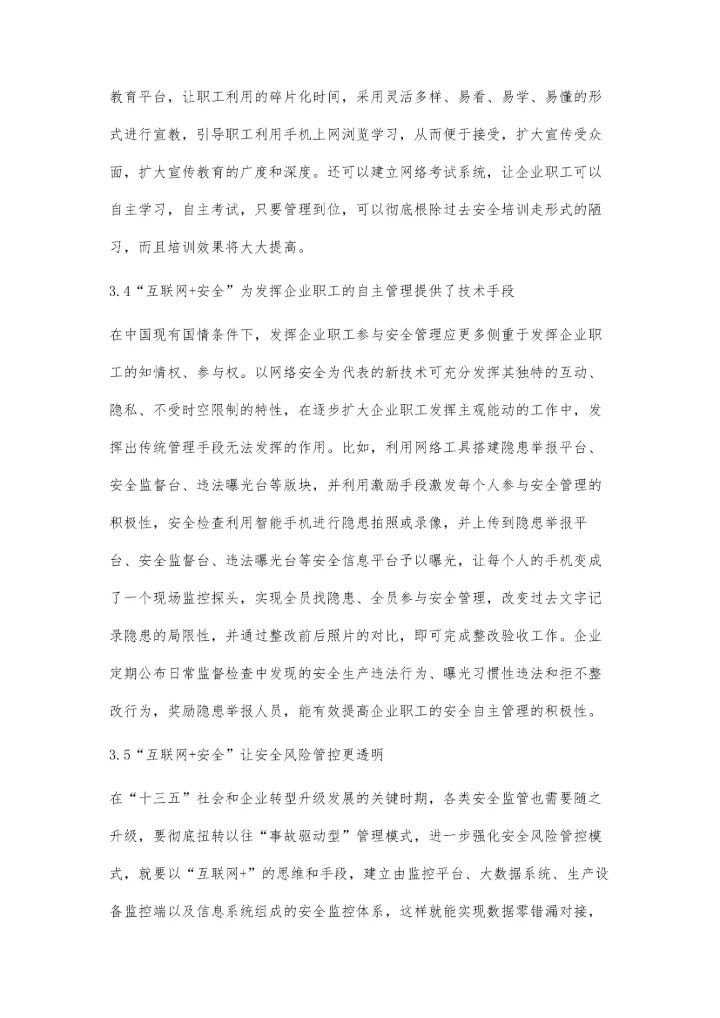 教育平台，让职工利用的碎片化时间，采用灵活多样、易看、易学、易懂的形式进行宣教，引导职工利用手机上网浏览学习，从而便于接受，扩大宣传受众面，扩大宣传教育的广度和深度。还可以建立网络考试系统，让企业职工可以自主学习，自主考试，只要管理到位，可以彻底根除过去安全培训走形式的陋习，而且培训效果将大大提高。

3.4“互联网+安全”为发挥企业职工的自主管理提供了技术手段

在中国现有国情条件下，发挥企业职工参与安全管理应更多侧重于发挥企业职工的知情权、参与权。以网络安全为代表的新技术可充分发挥其独特的互动、隐私、不受时空限制的特性，在逐步扩大企业职工发挥主观能动的工作中，发挥出传统管理手段无法发挥的作用。比如，利用网络工具搭建隐患举报平台、安全监督台、违法曝光台等版块，并利用激励手段激发每个人参与安全管理的积极性，安全检查利用智能手机进行隐患拍照或录像，并上传到隐患举报平台、安全监督台、违法曝光台等安全信息平台予以曝光，让每个人的手机变成了一个现场监控探头，实现全员找隐患、全员参与安全管理，改变过去文字记录隐患的局限性，并通过整改前后照片的对比，即可完成整改验收工作。企业定期公布日常监督检查中发现的安全生产违法行为、曝光习惯性违法和拒不整改行为，奖励隐患举报人员，能有效提高企业职工的安全自主管理的积极性。

3.5“互联网+安全”让安全风险管控更透明

在“十三五”社会和企业转型升级发展的关键时期，各类安全监管也需要随之升级，要彻底扭转以往“事故驱动型”管理模式，进一步强化安全风险管控模式，就要以“互联网+”的思维和手段，建立由监控平台、大数据系统、生产设备监控端以及信息系统组成的安全监控体系，这样就能实现数据零错漏对接，